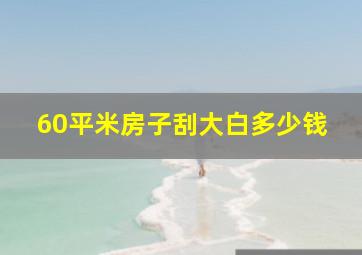 60平米房子刮大白多少钱